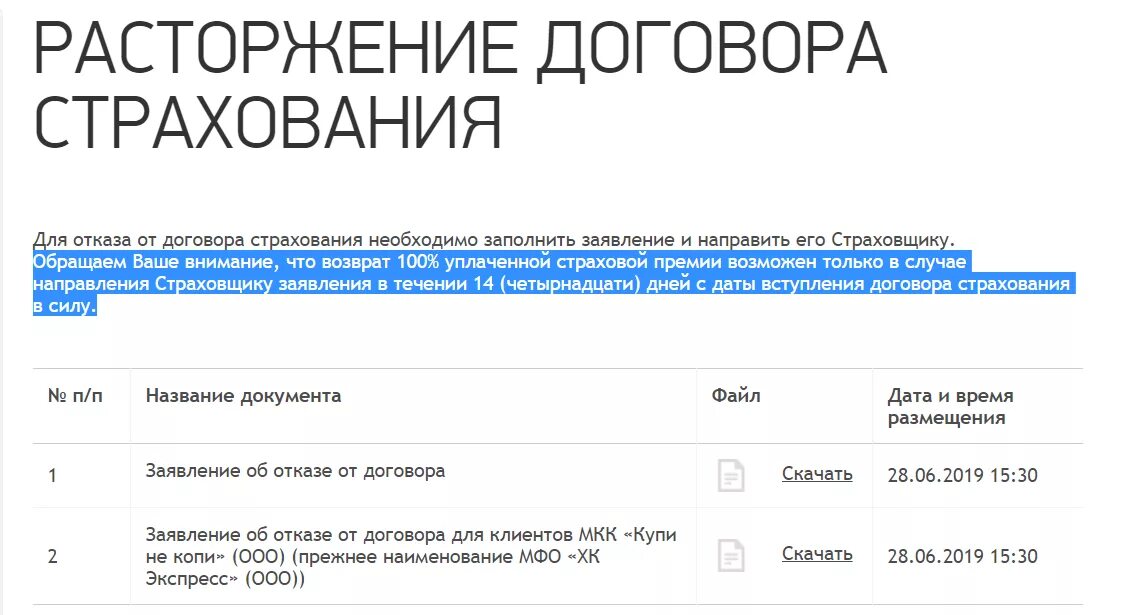 РАСТОРЖЕНИЕ ДОГОВОРА СТРАХОВАНИЯ

Для отказа от договора страхования необходимо заполнить заявление и направить его Страховщику. Обращаем Ваше внимание, что возврат 100% уплаченной страховой премии возможен только в случае направления Страховщику заявления в течении 14 (четырнадцати) дней с даты вступления договора страхования в силу.

| № п/п | Название документа | Файл | Дата и время размещения |
|---|---|---|---|
| 1 | Заявление об отказе от договора | Скачать | 28.06.2019 15:30 |
| 2 | Заявление об отказе от договора для клиентов МКК «Купи не копи» (ООО) (прежнее наименование МФО «ХК Экспресс» (ООО)) | Скачать | 28.06.2019 15:30 |